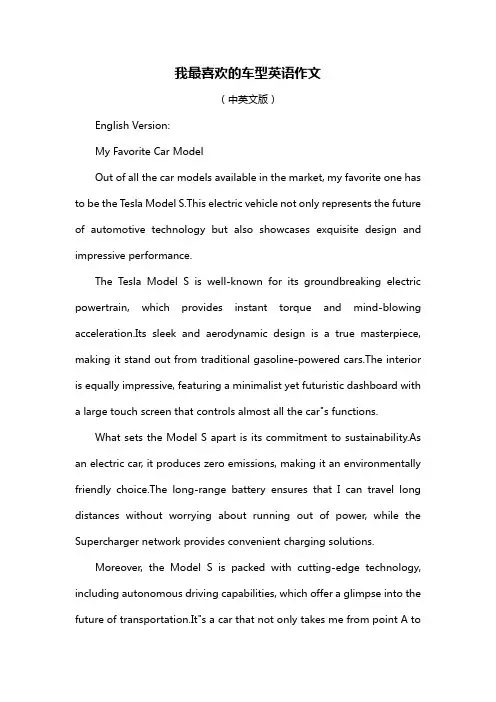 我最喜欢的车型英语作文

（中英文版）

English Version:

My Favorite Car Model

Out of all the car models available in the market, my favorite one has to be the Tesla Model S.This electric vehicle not only represents the future of automotive technology but also showcases exquisite design and impressive performance.

The Tesla Model S is well-known for its groundbreaking electric powertrain, which provides instant torque and mind-blowing acceleration.Its sleek and aerodynamic design is a true masterpiece, making it stand out from traditional gasoline-powered cars.The interior is equally impressive, featuring a minimalist yet futuristic dashboard with a large touch screen that controls almost all the car"s functions.

What sets the Model S apart is its commitment to sustainability.As an electric car, it produces zero emissions, making it an environmentally friendly choice.The long-range battery ensures that I can travel long distances without worrying about running out of power, while the Supercharger network provides convenient charging solutions.

Moreover, the Model S is packed with cutting-edge technology, including autonomous driving capabilities, which offer a glimpse into the future of transportation.It"s a car that not only takes me from point A to